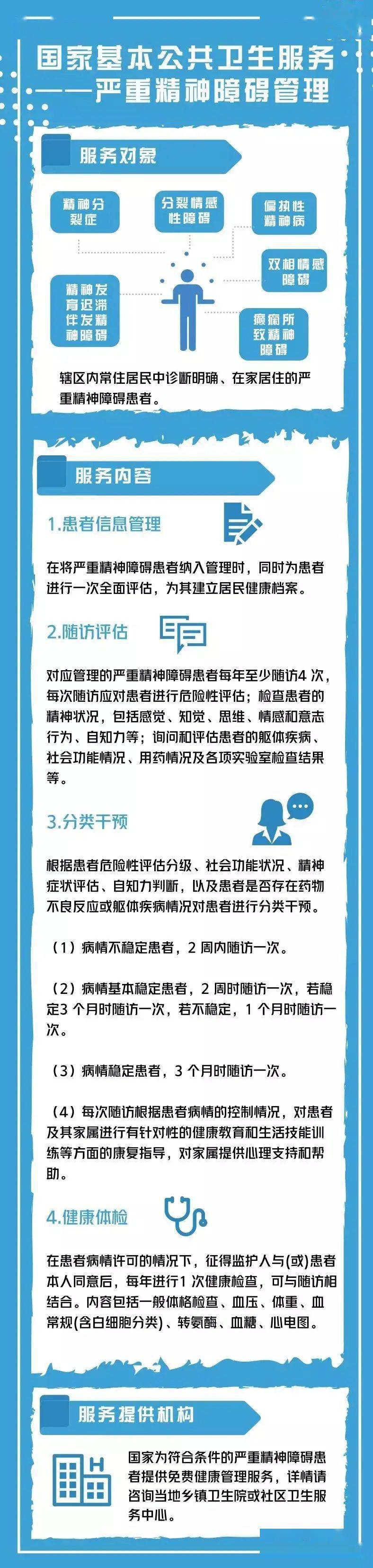 国家基本公共卫生服务
——严重精神障碍管理

服务对象

精神分裂症

分裂情感性障碍

偏执性精神病

双相情感障碍

精神发育迟滞伴发精神障碍

癫痫所致精神障碍

辖区内常住居民中诊断明确、在家居住的严重精神障碍患者。

服务内容

1.患者信息管理

在将严重精神障碍患者纳入管理时，同时为患者进行一次全面评估，为其建立居民健康档案。

2.随访评估

对应管理的严重精神障碍患者每年至少随访4 次，每次随访应对患者进行危险性评估；检查患者的精神状况，包括感觉、知觉、思维、情感和意志行为、自知力等；询问和评估患者的躯体疾病、社会功能情况、用药情况及各项实验室检查结果等。

3.分类干预

根据患者危险性评估分级、社会功能状况、精神症状评估、自知力判断，以及患者是否存在药物不良反应或躯体疾病情况对患者进行分类干预。

（1）病情不稳定患者，2 周内随访一次。

（2）病情基本稳定患者，2 周时随访一次，若稳定3 个月时随访一次，若不稳定，1 个月时随访一次。

（3）病情稳定患者，3 个月时随访一次。

（4）每次随访根据患者病情的控制情况，对患者及其家属进行有针对性的健康教育和生活技能训练等方面的康复指导，对家属提供心理支持和帮助。

4.健康体检

在患者病情许可的情况下，征得监护人与(或)患者本人同意后，每年进行1 次健康检查，可与随访相结合。内容包括一般体格检查、血压、体重、血常规(含白细胞分类)、转氨酶、血糖、心电图。

服务提供机构

国家为符合条件的严重精神障碍患者提供免费健康管理服务，详情请咨询当地乡镇卫生院或社区卫生服务中心。